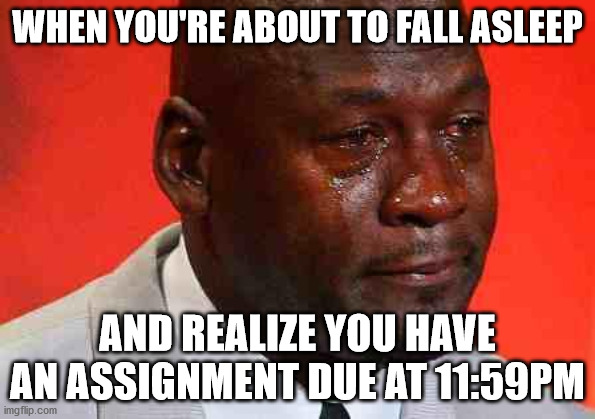 WHEN YOU'RE ABOUT TO FALL ASLEEP

AND REALIZE YOU HAVE AN ASSIGNMENT DUE AT 11:59PM

imgflip.com